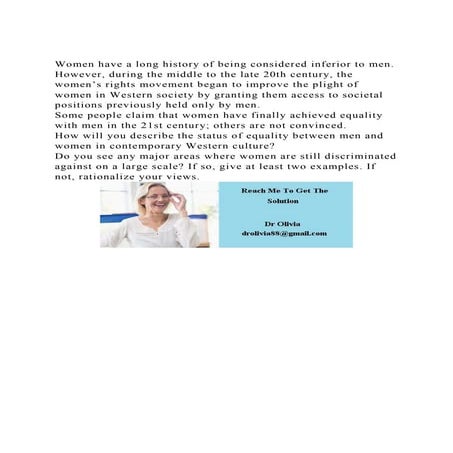 Women have a long history of being considered inferior to men. However, during the middle to the late 20th century, the women's rights movement began to improve the plight of women in Western society by granting them access to societal positions previously held only by men.

Some people claim that women have finally achieved equality with men in the 21st century; others are not convinced.

How will you describe the status of equality between men and women in contemporary Western culture?

Do you see any major areas where women are still discriminated against on a large scale? If so, give at least two examples. If not, rationalize your views.

Reach Me To Get The Solution

Dr Olivia
drolivia88@gmail.com